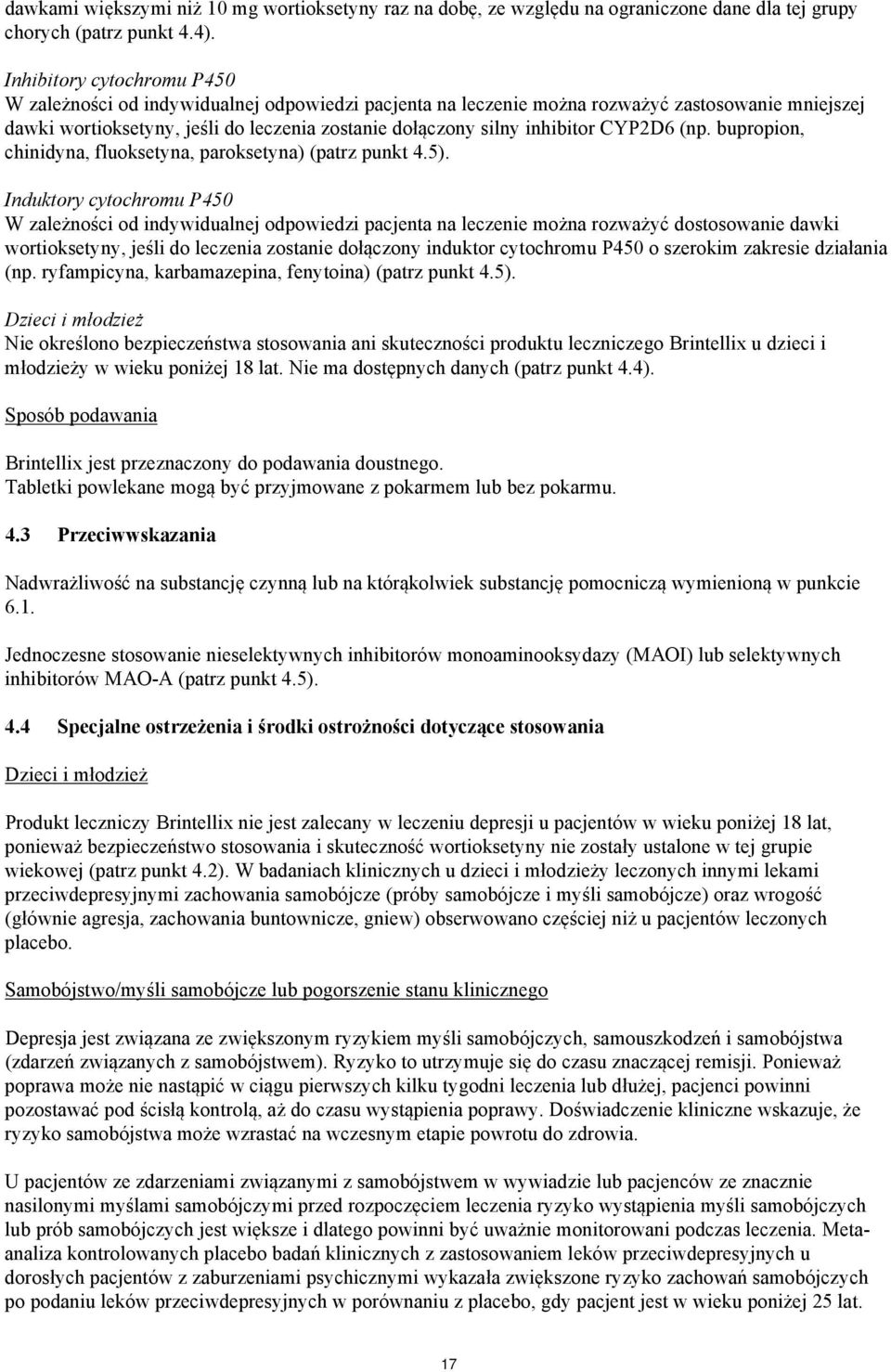 dawkami większymi niż 10 mg wortioksetyny raz na dobę, ze względu na ograniczone dane dla tej grupy chorych (patrz punkt 4.4).

Inhibitory cytochromu P450
W zależności od indywidualnej odpowiedzi pacjenta na leczenie można rozważyć zastosowanie mniejszej dawki wortioksetyny, jeśli do leczenia zostanie dołączony silny inhibitor CYP2D6 (np. bupropion, chinidyna, fluoksetyna, paroksetyna) (patrz punkt 4.5).

Induktory cytochromu P450
W zależności od indywidualnej odpowiedzi pacjenta na leczenie można rozważyć dostosowanie dawki wortioksetyny, jeśli do leczenia zostanie dołączony induktor cytochromu P450 o szerokim zakresie działania (np. ryfampicyna, karbamazepina, fenytoina) (patrz punkt 4.5).

Dzieci i młodzież
Nie określono bezpieczeństwa stosowania ani skuteczności produktu leczniczego Brintellix u dzieci i młodzieży w wieku poniżej 18 lat. Nie ma dostępnych danych (patrz punkt 4.4).

Sposób podawania

Brintellix jest przeznaczony do podawania doustnego.
Tabletki powlekane mogą być przyjmowane z pokarmem lub bez pokarmu.

4.3 Przeciwwskazania

Nadwrażliwość na substancję czynną lub na którąkolwiek substancję pomocniczą wymienioną w punkcie 6.1.

Jednoczesne stosowanie nieselektywnych inhibitorów monoaminooksydazy (MAOI) lub selektywnych inhibitorów MAO-A (patrz punkt 4.5).

4.4 Specjalne ostrzeżenia i środki ostrożności dotyczące stosowania

Dzieci i młodzież

Produkt leczniczy Brintellix nie jest zalecany w leczeniu depresji u pacjentów w wieku poniżej 18 lat, ponieważ bezpieczeństwo stosowania i skuteczność wortioksetyny nie zostały ustalone w tej grupie wiekowej (patrz punkt 4.2). W badaniach klinicznych u dzieci i młodzieży leczonych innymi lekami przeciwdepresyjnymi zachowania samobójcze (próby samobójcze i myśli samobójcze) oraz wrogość (głównie agresja, zachowania buntownicze, gniew) obserwowano częściej niż u pacjentów leczonych placebo.

Samobójstwo/myśli samobójcze lub pogorszenie stanu klinicznego

Depresja jest związana ze zwiększonym ryzykiem myśli samobójczych, samouszkodzeń i samobójstwa (zdarzeń związanych z samobójstwem). Ryzyko to utrzymuje się do czasu znaczącej remisji. Ponieważ poprawa może nie nastąpić w ciągu pierwszych kilku tygodni leczenia lub dłużej, pacjenci powinni pozostawać pod ścisłą kontrolą, aż do czasu wystąpienia poprawy. Doświadczenie kliniczne wskazuje, że ryzyko samobójstwa może wzrastać na wczesnym etapie powrotu do zdrowia.

U pacjentów ze zdarzeniami związanymi z samobójstwem w wywiadzie lub pacjenców ze znacznie nasilonymi myślami samobójczymi przed rozpoczęciem leczenia ryzyko wystąpienia myśli samobójczych lub prób samobójczych jest większe i dlatego powinni być uważnie monitorowani podczas leczenia. Metaanaliza kontrolowanych placebo badań klinicznych z zastosowaniem leków przeciwdepresyjnych u dorosłych pacjentów z zaburzeniami psychicznymi wykazała zwiększone ryzyko zachowań samobójczych po podaniu leków przeciwdepresyjnych w porównaniu z placebo, gdy pacjent jest w wieku poniżej 25 lat.

17